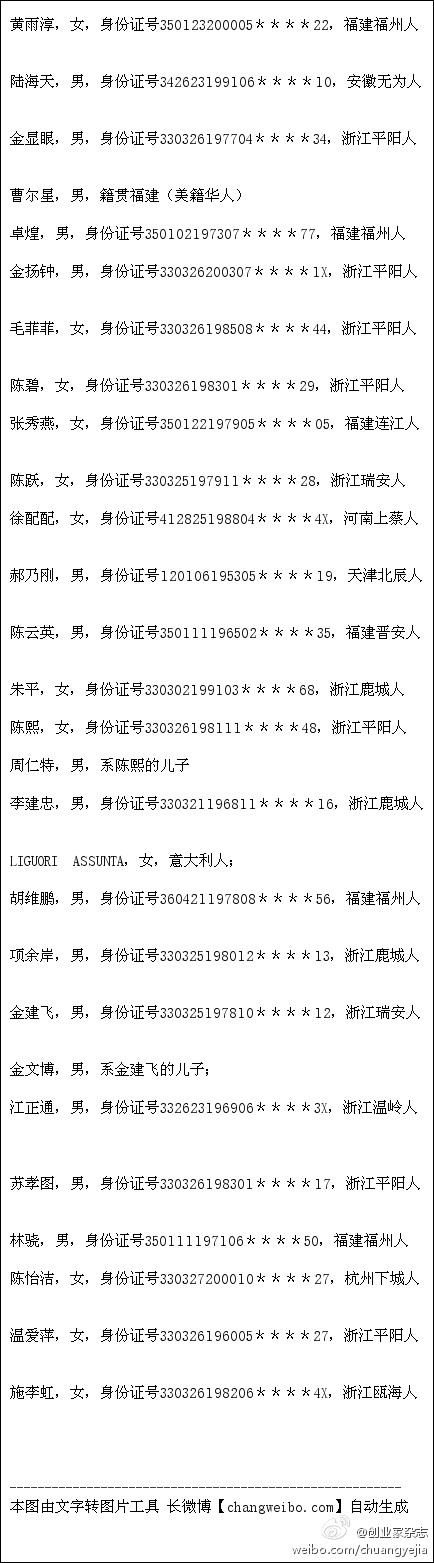 黄雨淳，女，身份证号350123200005＊＊＊＊22，福建福州人

陆海天，男，身份证号342623199106＊＊＊＊10，安徽无为人

金显眼，男，身份证号330326197704＊＊＊＊34，浙江平阳人

曹尔星，男，籍贯福建（美籍华人）

卓煌，男，身份证号350102197307＊＊＊＊77，福建福州人

金扬钟，男，身份证号330326200307＊＊＊＊1X，浙江平阳人

毛菲菲，女，身份证号330326198508＊＊＊＊44，浙江平阳人

陈碧，女，身份证号330326198301＊＊＊＊29，浙江平阳人

张秀燕，女，身份证号350122197905＊＊＊＊05，福建连江人

陈跃，女，身份证号330325197911＊＊＊＊28，浙江瑞安人

徐配配，女，身份证号412825198804＊＊＊＊4X，河南上蔡人

郝乃刚，男，身份证号120106195305＊＊＊＊19，天津北辰人

陈云英，男，身份证号350111196502＊＊＊＊35，福建晋安人

朱平，女，身份证号330302199103＊＊＊＊68，浙江鹿城人

陈熙，女，身份证号330326198111＊＊＊＊48，浙江平阳人

周仁特，男，系陈熙的儿子

李建忠，男，身份证号330321196811＊＊＊＊16，浙江鹿城人

LIGUORI ASSUNTA，女，意大利人；

胡维鹏，男，身份证号360421197808＊＊＊＊56，福建福州人

项余岸，男，身份证号330325198012＊＊＊＊13，浙江鹿城人

金建飞，男，身份证号330325197810＊＊＊＊12，浙江瑞安人

金文博，男，系金建飞的儿子；

江正通，男，身份证号332623196906＊＊＊＊3X，浙江温岭人

苏孝图，男，身份证号330326198301＊＊＊＊17，浙江平阳人

林骁，男，身份证号350111197106＊＊＊＊50，福建福州人

陈怡洁，女，身份证号330327200010＊＊＊＊27，杭州下城人

温爱洋，女，身份证号330326196005＊＊＊＊27，浙江平阳人

施李虹，女，身份证号330326198206＊＊＊＊4X，浙江瓯海人

本图由文字转图片工具 长微博【changweibo.com】自动生成

@创业家杂志
weibo.com/chuangyejia